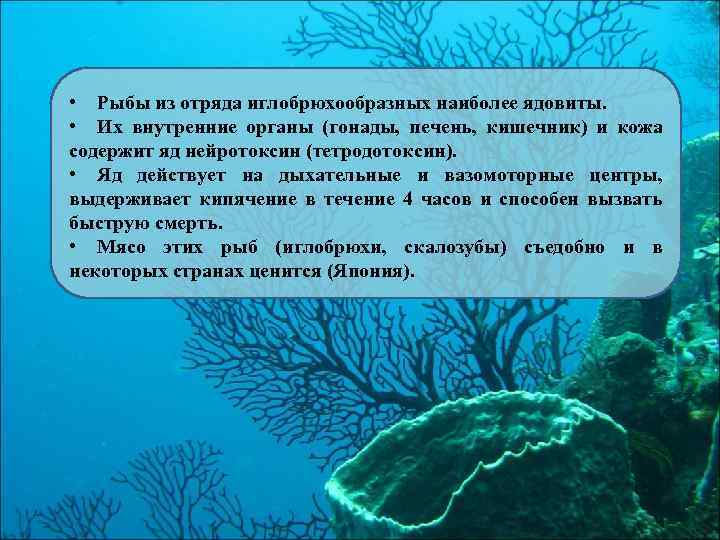 • Рыбы из отряда иглобрюхообразных наиболее ядовиты.
• Их внутренние органы (гонады, печень, кишечник) и кожа содержит яд нейротоксин (тетродотоксин).
• Яд действует на дыхательные и вазомоторные центры, выдерживает кипячение в течение 4 часов и способен вызвать быструю смерть.
• Мясо этих рыб (иглобрюхи, скалозубы) съедобно и в некоторых странах ценится (Япония).